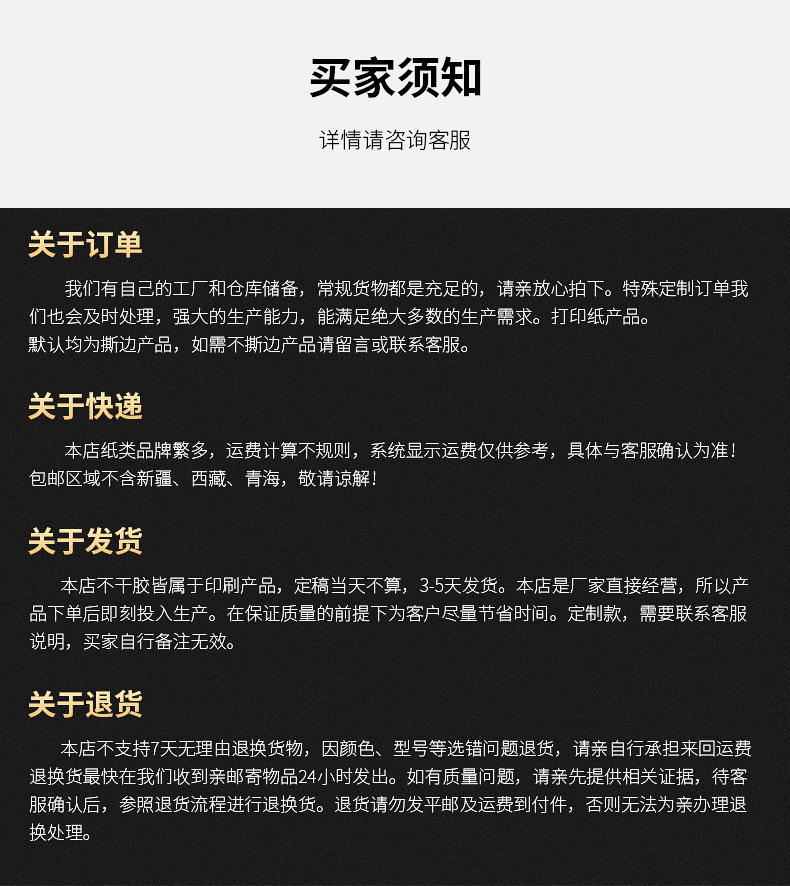 买家须知

详情请咨询客服

关于订单

我们有自己的工厂和仓库储备，常规货物都是充足的，请亲放心拍下。特殊定制订单我们也会及时处理，强大的生产能力，能满足绝大多数的生产需求。打印纸产品。
默认均为撕边产品，如需不撕边产品请留言或联系客服。

关于快递

本店纸类品牌繁多，运费计算不规则，系统显示运费仅供参考，具体与客服确认为准！包邮区域不含新疆、西藏、青海，敬请谅解！

关于发货

本店不干胶皆属于印刷产品，定稿当天不算，3-5天发货。本店是厂家直接经营，所以产品下单后即刻投入生产。在保证质量的前提下为客户尽量节省时间。定制款，需要联系客服说明，买家自行备注无效。

关于退货

本店不支持7天无理由退换货物，因颜色、型号等选错问题退货，请亲自行承担来回运费退换货最快在我们收到亲邮寄物品24小时发出。如有质量问题，请亲先提供相关证据，待客服确认后，参照退货流程进行退换货。退货请勿发平邮及运费到付件，否则无法为亲办理退换处理。